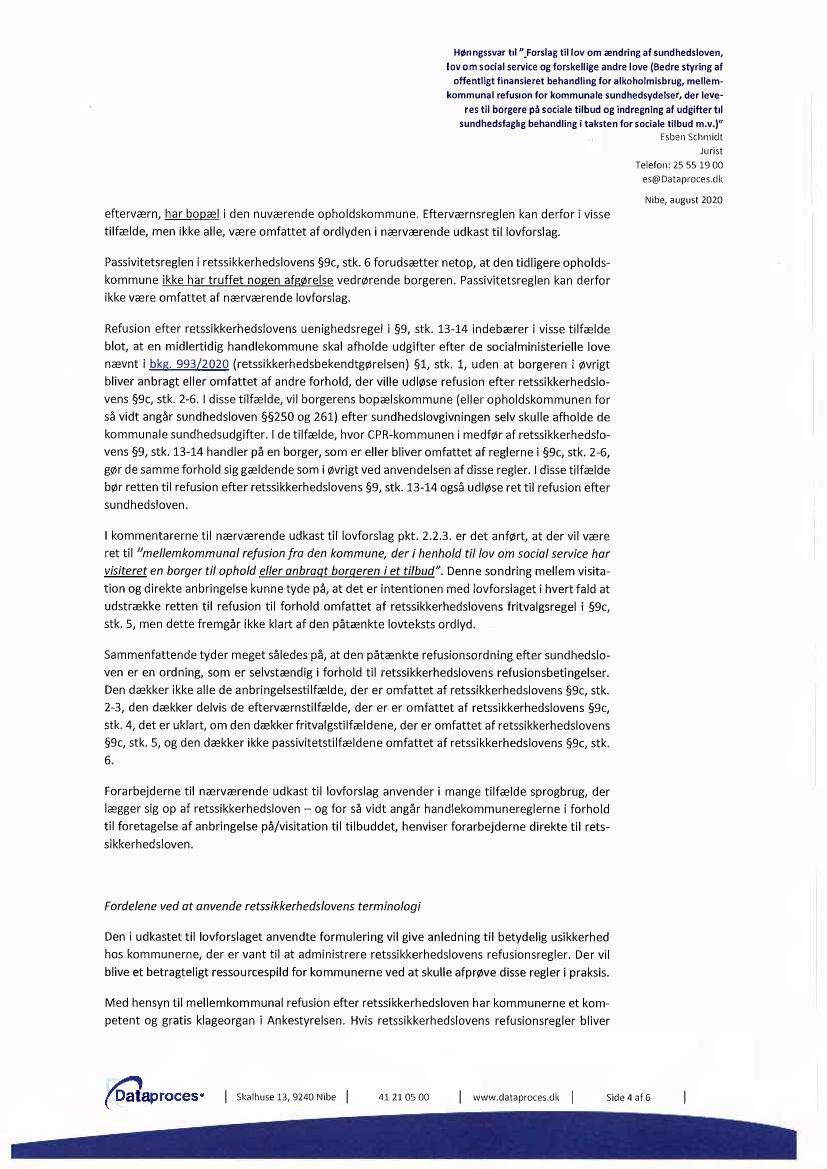 Høringssvar til "Forslag til lov om ændring af sundhedsloven, lov om social service og forskellige andre love (Bedre styring af offentligt finansieret behandling for alkoholmisbrug, mellemkommunal refusion for kommunale sundhedsydelser, der leveres til borgere på sociale tilbud og indregning af udgifter til sundhedsfaglig behandling i taksten for sociale tilbud m.v.)"
Esben Schmidt
Jurist
Telefon: 25 55 19 00
es@Dataproces.dk
Nibe, august 2020

efterværn, har bopæl i den nuværende opholdskommune. Efterværnsreglen kan derfor i visse tilfælde, men ikke alle, være omfattet af ordlyden i nærværende udkast til lovforslag.

Passivitetsreglen i retssikkerhedslovens §9c, stk. 6 forudsætter netop, at den tidligere opholdskommune ikke har truffet nogen afgørelse vedrørende borgeren. Passivitetsreglen kan derfor ikke være omfattet af nærværende lovforslag.

Refusion efter retssikkerhedslovens uenighedsregel i §9, stk. 13-14 indebærer i visse tilfælde blot, at en midlertidig handlekommune skal afholde udgifter efter de socialministerielle love nævnt i bkg. 993/2020 (retssikkerhedsbekendtgørelsen) §1, stk. 1, uden at borgeren i øvrigt bliver anbragt eller omfattet af andre forhold, der ville udløse refusion efter retssikkerhedslovens §9c, stk. 2-6. I disse tilfælde, vil borgerens bopælskommune (eller opholdskommunen for så vidt angår sundhedsloven §§250 og 261) efter sundhedslovgivningen selv skulle afholde de kommunale sundhedsudgifter. I de tilfælde, hvor CPR-kommunen i medfør af retssikkerhedslovens §9, stk. 13-14 handler på en borger, som er eller bliver omfattet af reglerne i §9c, stk. 2-6, gør de samme forhold sig gældende som i øvrigt ved anvendelsen af disse regler. I disse tilfælde bør retten til refusion efter retssikkerhedslovens §9, stk. 13-14 også udløse ret til refusion efter sundhedsloven.

I kommentarerne til nærværende udkast til lovforslag pkt. 2.2.3. er det anført, at der vil være ret til "mellemkommunal refusion fra den kommune, der i henhold til lov om social service har visiteret en borger til ophold eller anbragt borgeren i et tilbud". Denne sondring mellem visitation og direkte anbringelse kunne tyde på, at det er intentionen med lovforslaget i hvert fald at udstrække retten til refusion til forhold omfattet af retssikkerhedslovens fritvalgsregel i §9c, stk. 5, men dette fremgår ikke klart af den påtænkte lovteksts ordlyd.

Sammenfattende tyder meget således på, at den påtænkte refusionsordning efter sundhedsloven er en ordning, som er selvstændig i forhold til retssikkerhedslovens refusionsbetingelser. Den dækker ikke alle de anbringelsestilfælde, der er omfattet af retssikkerhedslovens §9c, stk. 2-3, den dækker delvis de efterværnstilfælde, der er er omfattet af retssikkerhedslovens §9c, stk. 4, det er uklart, om den dækker fritvalgstilfældene, der er omfattet af retssikkerhedslovens §9c, stk. 5, og den dækker ikke passivitetstilfældene omfattet af retssikkerhedslovens §9c, stk. 6.

Forarbejderne til nærværende udkast til lovforslag anvender i mange tilfælde sprogbrug, der lægger sig op af retssikkerhedsloven – og for så vidt angår handlekommunereglerne i forhold til foretagelse af anbringelse på/visitation til tilbuddet, henviser forarbejderne direkte til retssikkerhedsloven.

Fordelene ved at anvende retssikkerhedslovens terminologi

Den i udkastet til lovforslaget anvendte formulering vil give anledning til betydelig usikkerhed hos kommunerne, der er vant til at administrere retssikkerhedslovens refusionsregler. Der vil blive et betragteligt ressourcespild for kommunerne ved at skulle afprøve disse regler i praksis.

Med hensyn til mellemkommunal refusion efter retssikkerhedsloven har kommunerne et kompetent og gratis klageorgan i Ankestyrelsen. Hvis retssikkerhedslovens refusionsregler bliver

Dataproces | Skalhuse 13, 9240 Nibe | 41 21 05 00 | www.dataproces.dk | Side 4 af 6 |